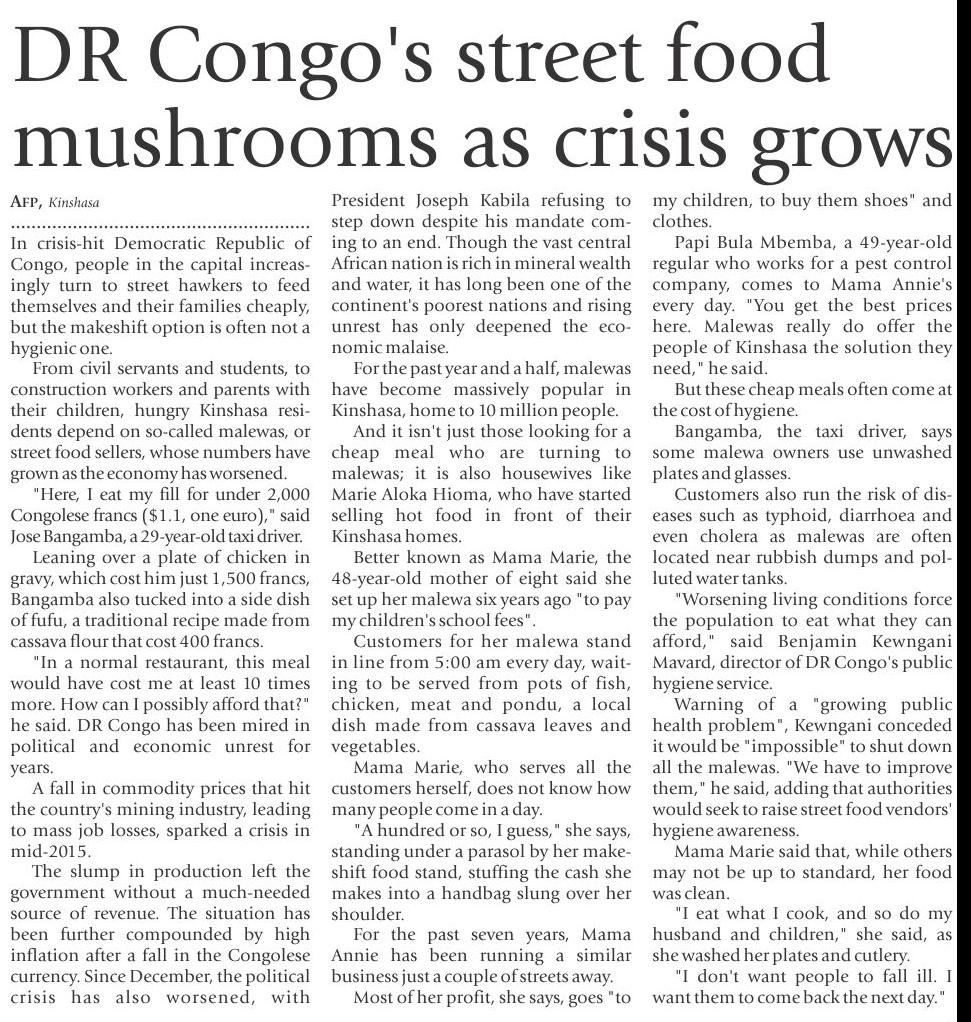 DR Congo's street food mushrooms as crisis grows

AFP, Kinshasa

In crisis-hit Democratic Republic of Congo, people in the capital increasingly turn to street hawkers to feed themselves and their families cheaply, but the makeshift option is often not a hygienic one.

From civil servants and students, to construction workers and parents with their children, hungry Kinshasa residents depend on so-called malewas, or street food sellers, whose numbers have grown as the economy has worsened.

"Here, I eat my fill for under 2,000 Congolese francs ($1.1, one euro)," said Jose Bangamba, a 29-year-old taxi driver.

Leaning over a plate of chicken in gravy, which cost him just 1,500 francs, Bangamba also tucked into a side dish of fufu, a traditional recipe made from cassava flour that cost 400 francs.

"In a normal restaurant, this meal would have cost me at least 10 times more. How can I possibly afford that?" he said. DR Congo has been mired in political and economic unrest for years.

A fall in commodity prices that hit the country's mining industry, leading to mass job losses, sparked a crisis in mid-2015.

The slump in production left the government without a much-needed source of revenue. The situation has been further compounded by high inflation after a fall in the Congolese currency. Since December, the political crisis has also worsened, with President Joseph Kabila refusing to step down despite his mandate coming to an end. Though the vast central African nation is rich in mineral wealth and water, it has long been one of the continent's poorest nations and rising unrest has only deepened the economic malaise.

For the past year and a half, malewas have become massively popular in Kinshasa, home to 10 million people.

And it isn't just those looking for a cheap meal who are turning to malewas; it is also housewives like Marie Aloka Hioma, who have started selling hot food in front of their Kinshasa homes.

Better known as Mama Marie, the 48-year-old mother of eight said she set up her malewa six years ago "to pay my children's school fees".

Customers for her malewa stand in line from 5:00 am every day, waiting to be served from pots of fish, chicken, meat and pondu, a local dish made from cassava leaves and vegetables.

Mama Marie, who serves all the customers herself, does not know how many people come in a day.

"A hundred or so, I guess," she says, standing under a parasol by her makeshift food stand, stuffing the cash she makes into a handbag slung over her shoulder.

For the past seven years, Mama Annie has been running a similar business just a couple of streets away.

Most of her profit, she says, goes "to my children, to buy them shoes" and clothes.

Papi Bula Mbemba, a 49-year-old regular who works for a pest control company, comes to Mama Annie's every day. "You get the best prices here. Malewas really do offer the people of Kinshasa the solution they need," he said.

But these cheap meals often come at the cost of hygiene.

Bangamba, the taxi driver, says some malewa owners use unwashed plates and glasses.

Customers also run the risk of diseases such as typhoid, diarrhoea and even cholera as malewas are often located near rubbish dumps and polluted water tanks.

"Worsening living conditions force the population to eat what they can afford," said Benjamin Kewngani Mavard, director of DR Congo's public hygiene service.

Warning of a "growing public health problem", Kewngani conceded it would be "impossible" to shut down all the malewas. "We have to improve them," he said, adding that authorities would seek to raise street food vendors' hygiene awareness.

Mama Marie said that, while others may not be up to standard, her food was clean.

"I eat what I cook, and so do my husband and children," she said, as she washed her plates and cutlery.

"I don't want people to fall ill. I want them to come back the next day."